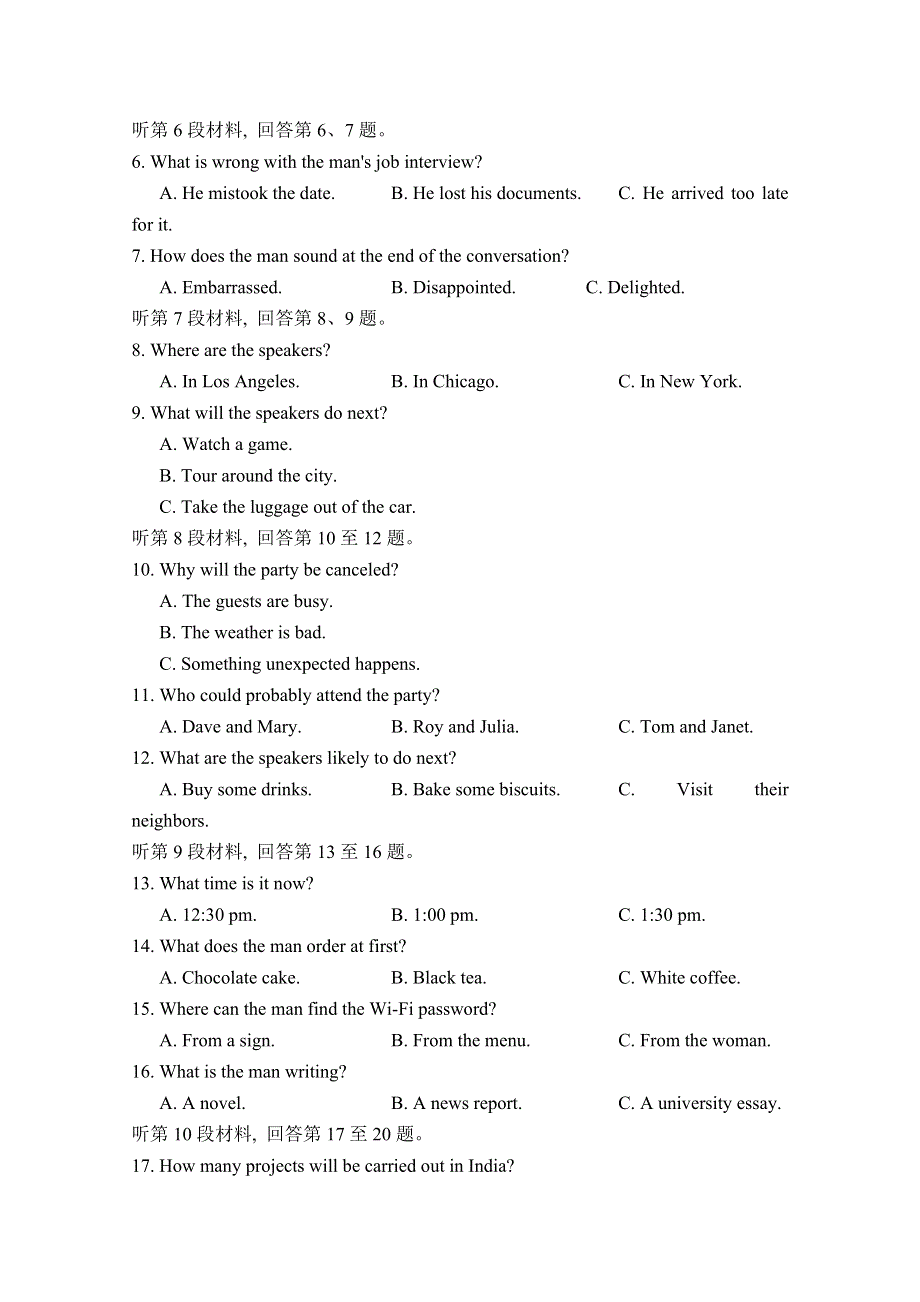 听第 6 段材料，回答第 6、7 题。
6. What is wrong with the man's job interview?
A. He mistook the date. B. He lost his documents. C. He arrived too late for it.
7. How does the man sound at the end of the conversation?
A. Embarrassed. B. Disappointed. C. Delighted.
听第 7 段材料，回答第 8、9 题。
8. Where are the speakers?
A. In Los Angeles. B. In Chicago. C. In New York.
9. What will the speakers do next?
A. Watch a game.
B. Tour around the city.
C. Take the luggage out of the car.
听第 8 段材料，回答第 10 至 12 题。
10. Why will the party be canceled?
A. The guests are busy.
B. The weather is bad.
C. Something unexpected happens.
11. Who could probably attend the party?
A. Dave and Mary. B. Roy and Julia. C. Tom and Janet.
12. What are the speakers likely to do next?
A. Buy some drinks. B. Bake some biscuits. C. Visit their neighbors.
听第 9 段材料，回答第 13 至 16 题。
13. What time is it now?
A. 12:30 pm. B. 1:00 pm. C. 1:30 pm.
14. What does the man order at first?
A. Chocolate cake. B. Black tea. C. White coffee.
15. Where can the man find the Wi-Fi password?
A. From a sign. B. From the menu. C. From the woman.
16. What is the man writing?
A. A novel. B. A news report. C. A university essay.
听第 10 段材料，回答第 17 至 20 题。
17. How many projects will be carried out in India?